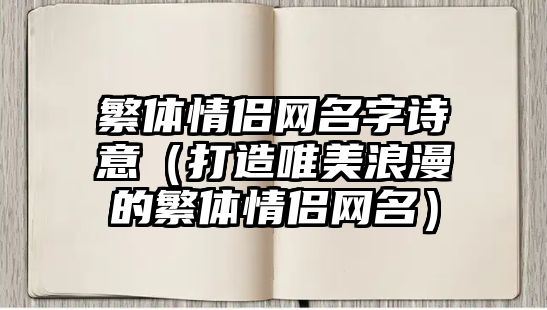 繁体情侣网名字诗意（打造唯美浪漫的繁体情侣网名）